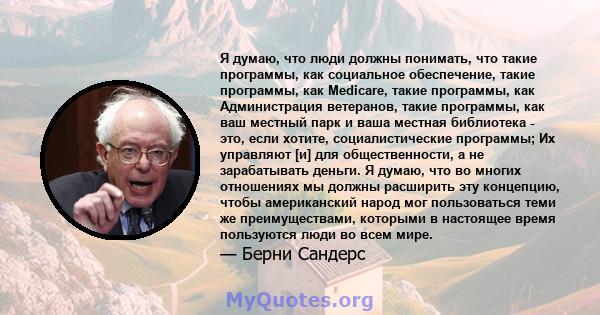 Я думаю, что люди должны понимать, что такие программы, как социальное обеспечение, такие программы, как Medicare, такие программы, как Администрация ветеранов, такие программы, как ваш местный парк и ваша местная библиотека - это, если хотите, социалистические программы; Их управляют [и] для общественности, а не зарабатывать деньги. Я думаю, что во многих отношениях мы должны расширить эту концепцию, чтобы американский народ мог пользоваться теми же преимуществами, которыми в настоящее время пользуются люди во всем мире.

— Берни Сандерс

MyQuotes.org